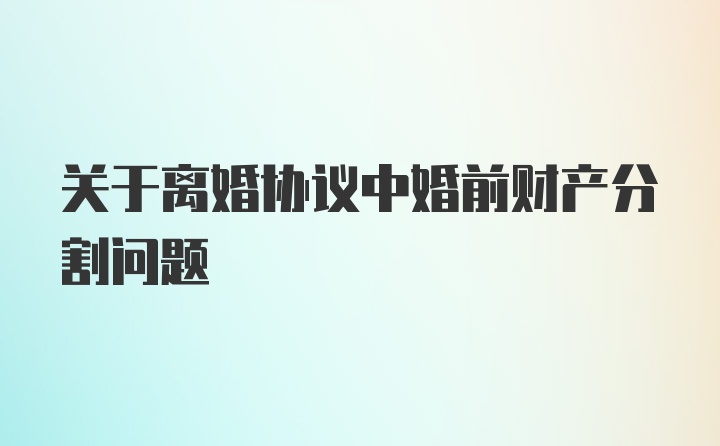 关于离婚协议中婚前财产分割问题